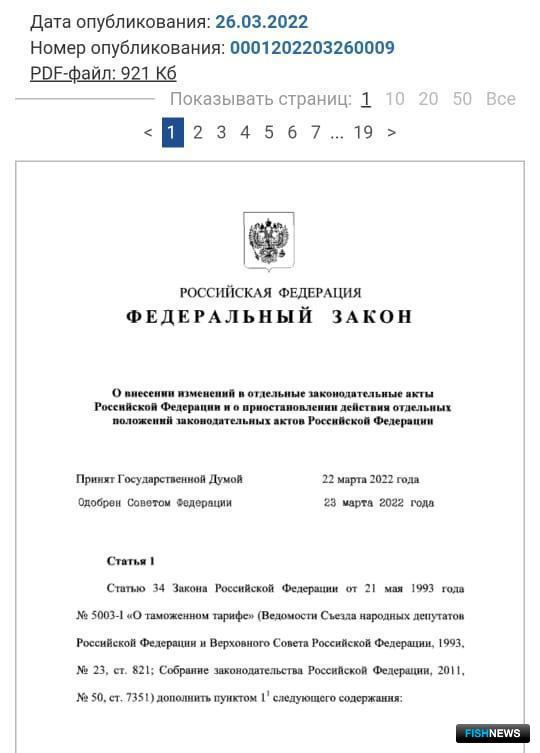 Дата опубликования: 26.03.2022
Номер опубликования: 0001202203260009
PDF-файл: 921 Кб

Показывать страниц: 1 10 20 50 Все

< 1 2 3 4 5 6 7 ... 19 >

РОССИЙСКАЯ ФЕДЕРАЦИЯ
ФЕДЕРАЛЬНЫЙ ЗАКОН

О внесении изменений в отдельные законодательные акты Российской Федерации и о приостановлении действия отдельных положений законодательных актов Российской Федерации

Принят Государственной Думой 22 марта 2022 года
Одобрен Советом Федерации 23 марта 2022 года

Статья 1

Статью 34 Закона Российской Федерации от 21 мая 1993 года № 5003-I «О таможенном тарифе» (Ведомости Съезда народных депутатов Российской Федерации и Верховного Совета Российской Федерации, 1993, № 23, ст. 821; Собрание законодательства Российской Федерации, 2011, № 50, ст. 7351) дополнить пунктом $1^1$ следующего содержания:

FISHNEWS